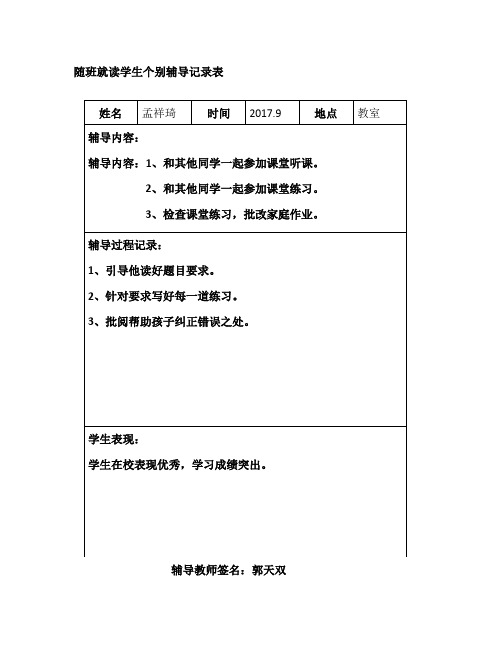 随班就读学生个别辅导记录表

| 姓名 | 孟祥琦 | 时间 | 2017.9 | 地点 | 教室 |
|---|---|---|---|---|---|

辅导内容：

辅导内容：1、和其他同学一起参加课堂听课。

2、和其他同学一起参加课堂练习。

3、检查课堂练习，批改家庭作业。

辅导过程记录：

1、引导他读好题目要求。

2、针对要求写好每一道练习。

3、批阅帮助孩子纠正错误之处。

学生表现：

学生在校表现优秀，学习成绩突出。

辅导教师签名：郭天双